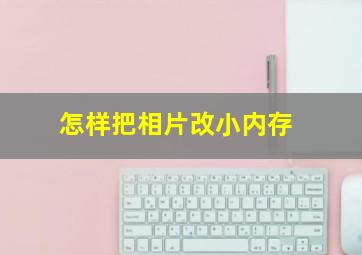 怎样把相片改小内存